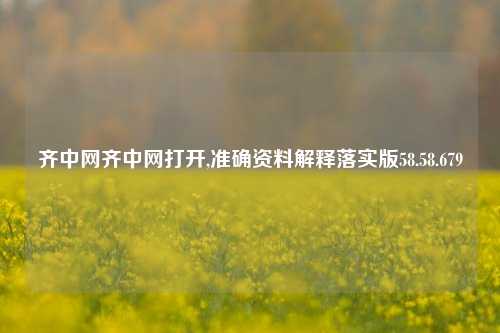 齐中网齐中网打开,准确资料解释落实版58.58.679